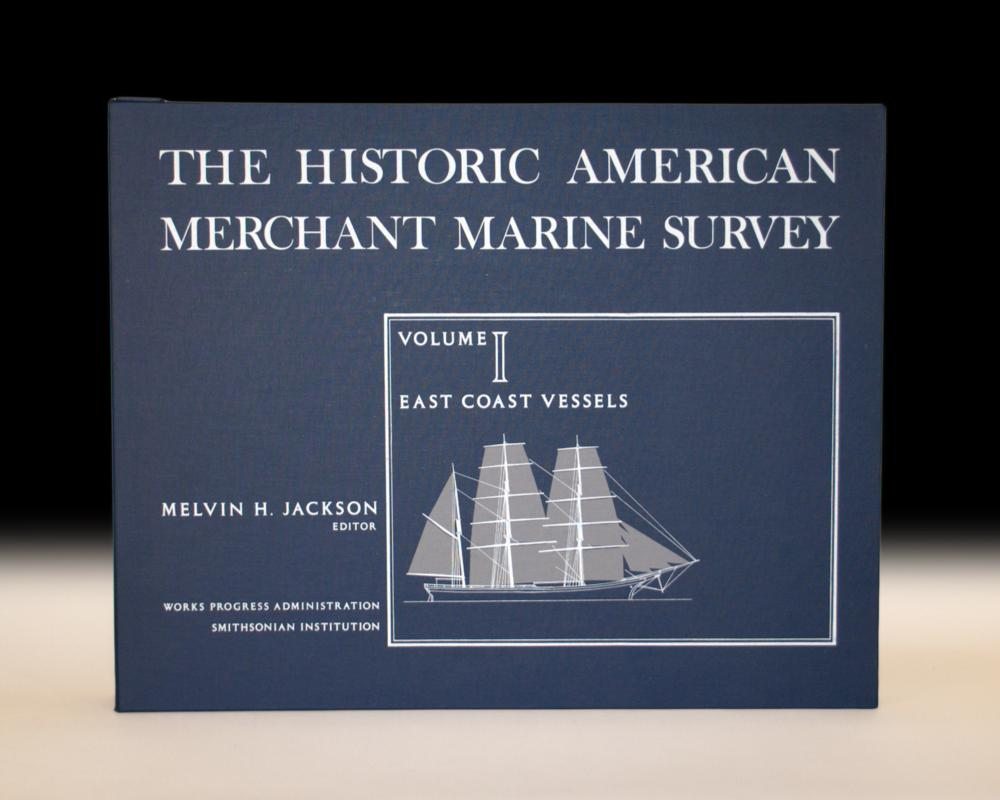 THE HISTORIC AMERICAN
MERCHANT MARINE SURVEY

VOLUME I
EAST COAST VESSELS

MELVIN H. JACKSON
EDITOR

WORKS PROGRESS ADMINISTRATION
SMITHSONIAN INSTITUTION